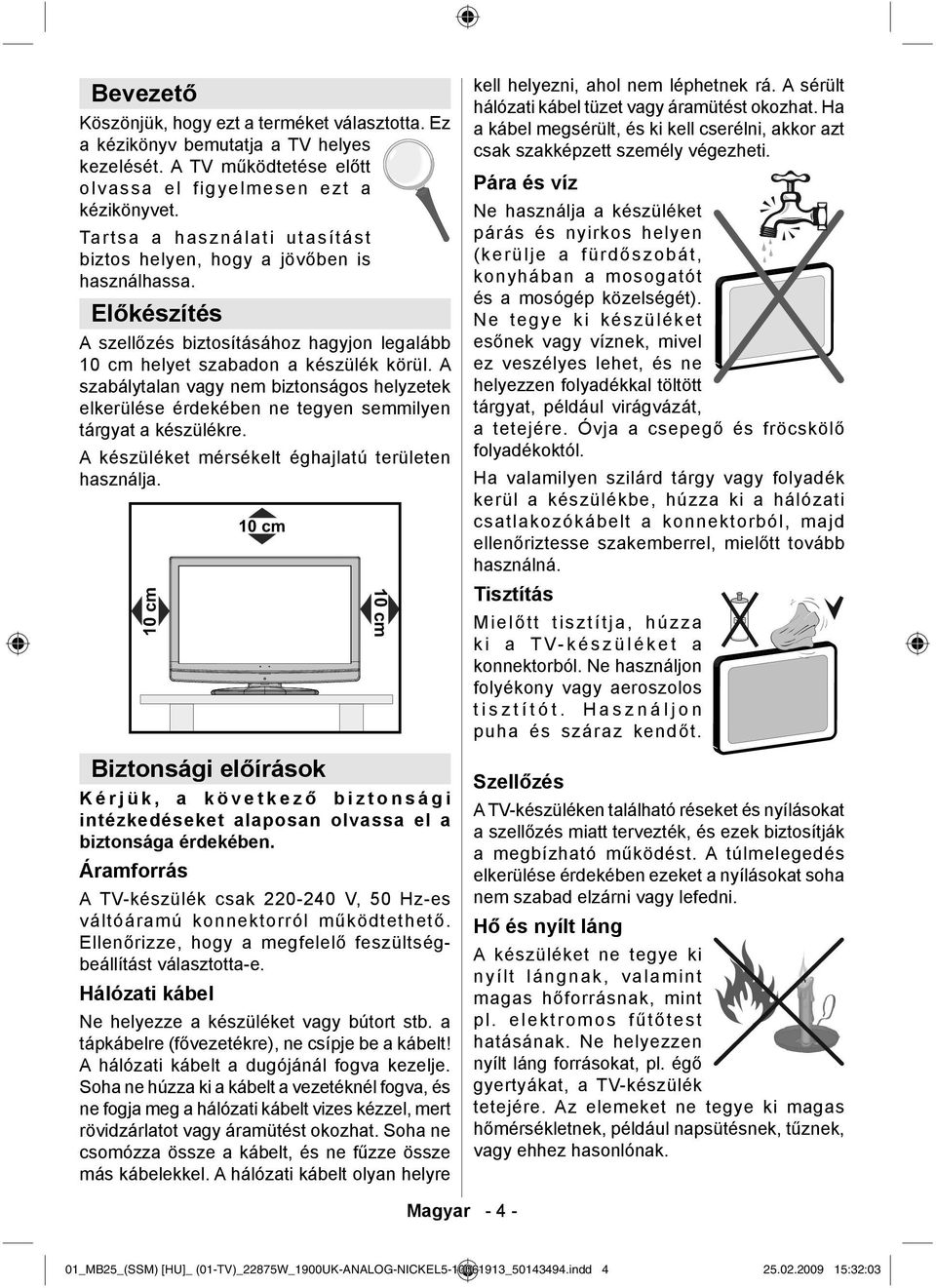 Bevezető

Köszönjük, hogy ezt a terméket választotta. Ez a kézikönyv bemutatja a TV helyes kezelését. A TV működtetése előtt olvassa el figyelmesen ezt a kézikönyvet.

Tartsa a használati utasítást biztos helyen, hogy a jövőben is használhassa.

Előkészítés

A szellőzés biztosításához hagyjon legalább 10 cm helyet szabadon a készülék körül. A szabálytalan vagy nem biztonságos helyzetek elkerülése érdekében ne tegyen semmilyen tárgyat a készülékre.

A készüléket mérsékelt éghajlatú területen használja.

10 cm

10 cm

10 cm

Biztonsági előírások

Kérjük, a következő biztonsági intézkedéseket alaposan olvassa el a biztonsága érdekében.

Áramforrás

A TV-készülék csak 220-240 V, 50 Hz-es váltóáramú konnektorról működtethető. Ellenőrizze, hogy a megfelelő feszültségbeállítást választotta-e.

Hálózati kábel

Ne helyezze a készüléket vagy bútort stb. a tápkábelre (fővezetékre), ne csípje be a kábelt! A hálózati kábelt a dugójánál fogva kezelje. Soha ne húzza ki a kábelt a vezetéknél fogva, és ne fogja meg a hálózati kábelt vizes kézzel, mert rövidzárlatot vagy áramütést okozhat. Soha ne csomózza össze a kábelt, és ne fűzze össze más kábelekkel. A hálózati kábelt olyan helyre kell helyezni, ahol nem léphetnek rá. A sérült hálózati kábel tüzet vagy áramütést okozhat. Ha a kábel megsérült, és ki kell cserélni, akkor azt csak szakképzett személy végezheti.

Pára és víz

Ne használja a készüléket párás és nyirkos helyen (kerülje a fürdőszobát, konyhában a mosogatót és a mosógép közelségét). Ne tegye ki készüléket esőnek vagy víznek, mivel ez veszélyes lehet, és ne helyezzen folyadékkal töltött tárgyat, például virágvázát, a tetejére. Óvja a csepegő és fröcskölő folyadékoktól.

Ha valamilyen szilárd tárgy vagy folyadék kerül a készülékbe, húzza ki a hálózati csatlakozókábelt a konnektorból, majd ellenőriztesse szakemberrel, mielőtt tovább használná.

Tisztítás

Mielőtt tisztítja, húzza ki a TV-készüléket a konnektorból. Ne használjon folyékony vagy aeroszolos tisztítót. Használjon puha és száraz kendőt.

Szellőzés

A TV-készüléken található réseket és nyílásokat a szellőzés miatt tervezték, és ezek biztosítják a megbízható működést. A túlmelegedés elkerülése érdekében ezeket a nyílásokat soha nem szabad elzárni vagy lefedni.

Hő és nyílt láng

A készüléket ne tegye ki nyílt lángnak, valamint magas hőforrásnak, mint pl. elektromos fűtőtest hatásának. Ne helyezzen nyílt láng forrásokat, pl. égő gyertyákat, a TV-készülék tetejére. Az elemeket ne tegye ki magas hőmérsékletnek, például napsütésnek, tűznek, vagy ehhez hasonlónak.

Magyar - 4 -

01_MB25_(SSM) [HU]_ (01-TV)_22875W_1900UK-ANALOG-NICKEL5-10061913_50143494.indd 4 25.02.2009 15:32:03